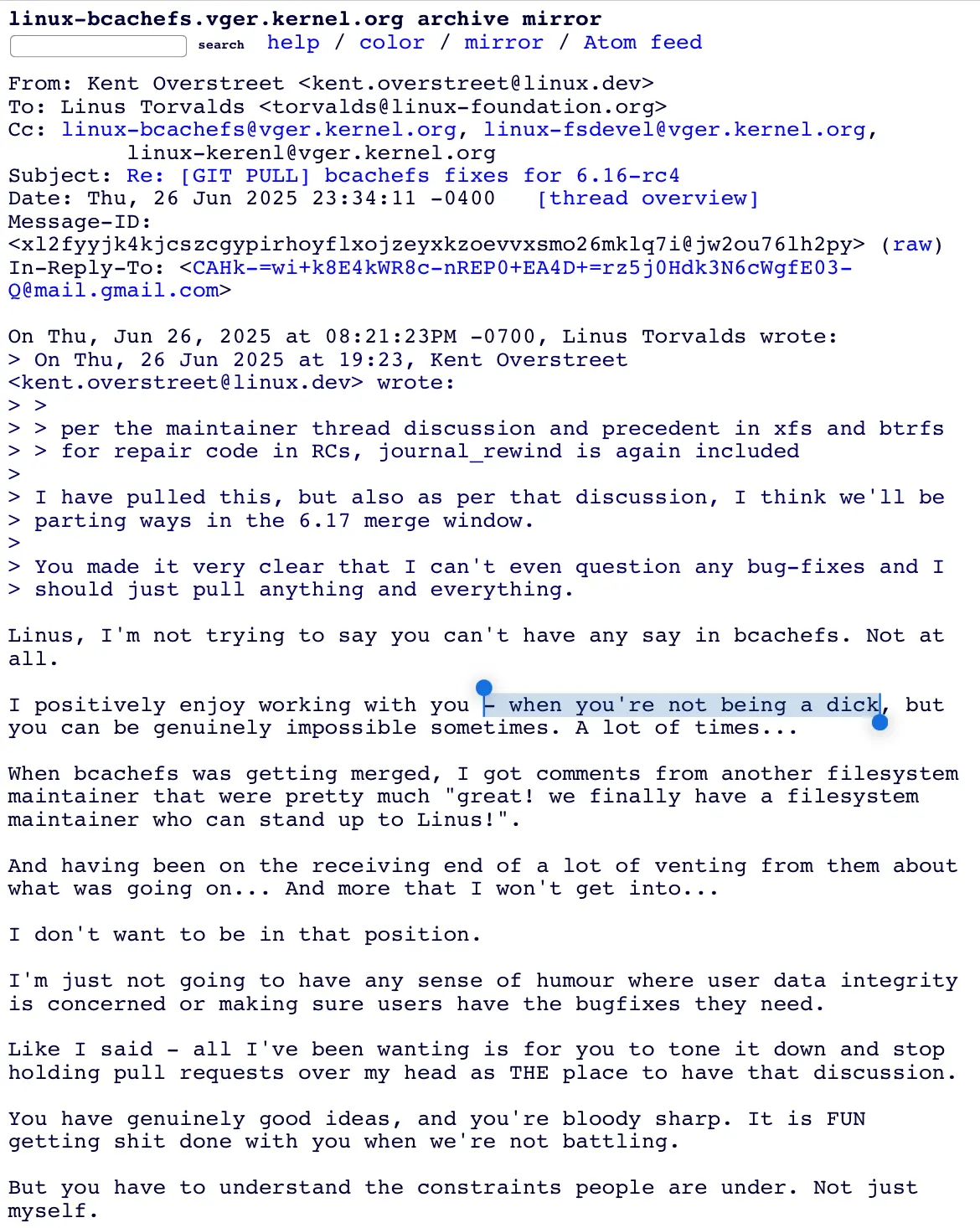 linux-bcachefs.vger.kernel.org archive mirror
search help / color / mirror / Atom feed

From: Kent Overstreet <kent.overstreet@linux.dev>
To: Linus Torvalds <torvalds@linux-foundation.org>
Cc: linux-bcachefs@vger.kernel.org, linux-fsdevel@vger.kernel.org, linux-kerenl@vger.kernel.org
Subject: Re: [GIT PULL] bcachefs fixes for 6.16-rc4
Date: Thu, 26 Jun 2025 23:34:11 -0400 [thread overview]
Message-ID: <xl2fyyjk4kjcszcgypirhoyflxojzeyxkzoevvxsmo26mklq7i@jw2ou76lh2py> (raw)
In-Reply-To: <CAHk-=wi+k8E4kWR8c-nREP0+EA4D+=rz5j0Hdk3N6cWgfE03-Q@mail.gmail.com>

On Thu, Jun 26, 2025 at 08:21:23PM -0700, Linus Torvalds wrote:
> On Thu, 26 Jun 2025 at 19:23, Kent Overstreet <kent.overstreet@linux.dev> wrote:
> >
> > per the maintainer thread discussion and precedent in xfs and btrfs
> > for repair code in RCs, journal_rewind is again included
>
> I have pulled this, but also as per that discussion, I think we'll be
> parting ways in the 6.17 merge window.
>
> You made it very clear that I can't even question any bug-fixes and I
> should just pull anything and everything.

Linus, I'm not trying to say you can't have any say in bcachefs. Not at all.

I positively enjoy working with you - when you're not being a dick, but you can be genuinely impossible sometimes. A lot of times...

When bcachefs was getting merged, I got comments from another filesystem maintainer that were pretty much "great! we finally have a filesystem maintainer who can stand up to Linus!".

And having been on the receiving end of a lot of venting from them about what was going on... And more that I won't get into...

I don't want to be in that position.

I'm just not going to have any sense of humour where user data integrity is concerned or making sure users have the bugfixes they need.

Like I said - all I've been wanting is for you to tone it down and stop holding pull requests over my head as THE place to have that discussion.

You have genuinely good ideas, and you're bloody sharp. It is FUN getting shit done with you when we're not battling.

But you have to understand the constraints people are under. Not just myself.